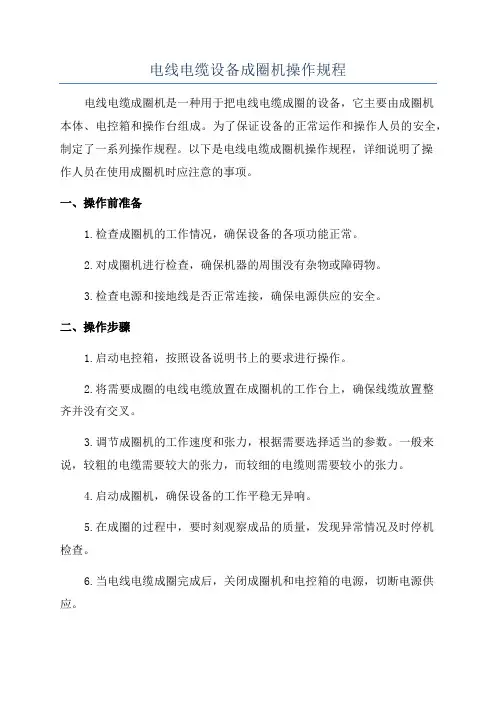 电线电缆设备成圈机操作规程

电线电缆成圈机是一种用于把电线电缆成圈的设备，它主要由成圈机本体、电控箱和操作台组成。为了保证设备的正常运作和操作人员的安全，制定了一系列操作规程。以下是电线电缆成圈机操作规程，详细说明了操作人员在使用成圈机时应注意的事项。

一、操作前准备

1.检查成圈机的工作情况，确保设备的各项功能正常。

2.对成圈机进行检查，确保机器的周围没有杂物或障碍物。

3.检查电源和接地线是否正常连接，确保电源供应的安全。

二、操作步骤

1.启动电控箱，按照设备说明书上的要求进行操作。

2.将需要成圈的电线电缆放置在成圈机的工作台上，确保线缆放置整齐并没有交叉。

3.调节成圈机的工作速度和张力，根据需要选择适当的参数。一般来说，较粗的电缆需要较大的张力，而较细的电缆则需要较小的张力。

4.启动成圈机，确保设备的工作平稳无异响。

5.在成圈的过程中，要时刻观察成品的质量，发现异常情况及时停机检查。

6.当电线电缆成圈完成后，关闭成圈机和电控箱的电源，切断电源供应。